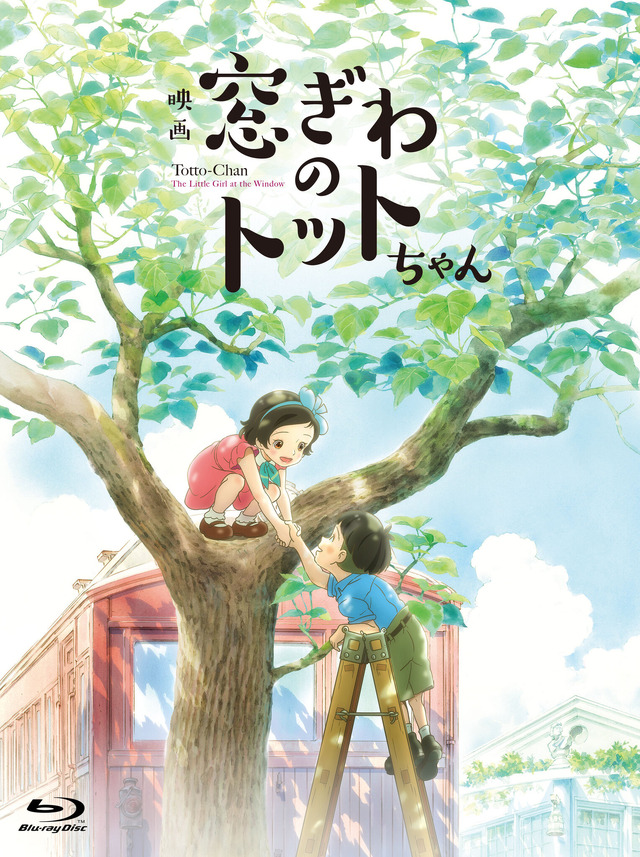 映画
窓ぎわのトットちゃん
Totto-Chan
The Little Girl at the Window

Blu-ray Disc